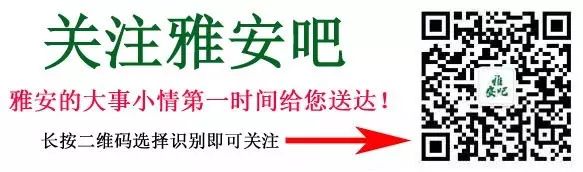 关注雅安吧

雅安的大事小情第一时间给您送达！

长按二维码选择识别即可关注

雅安吧